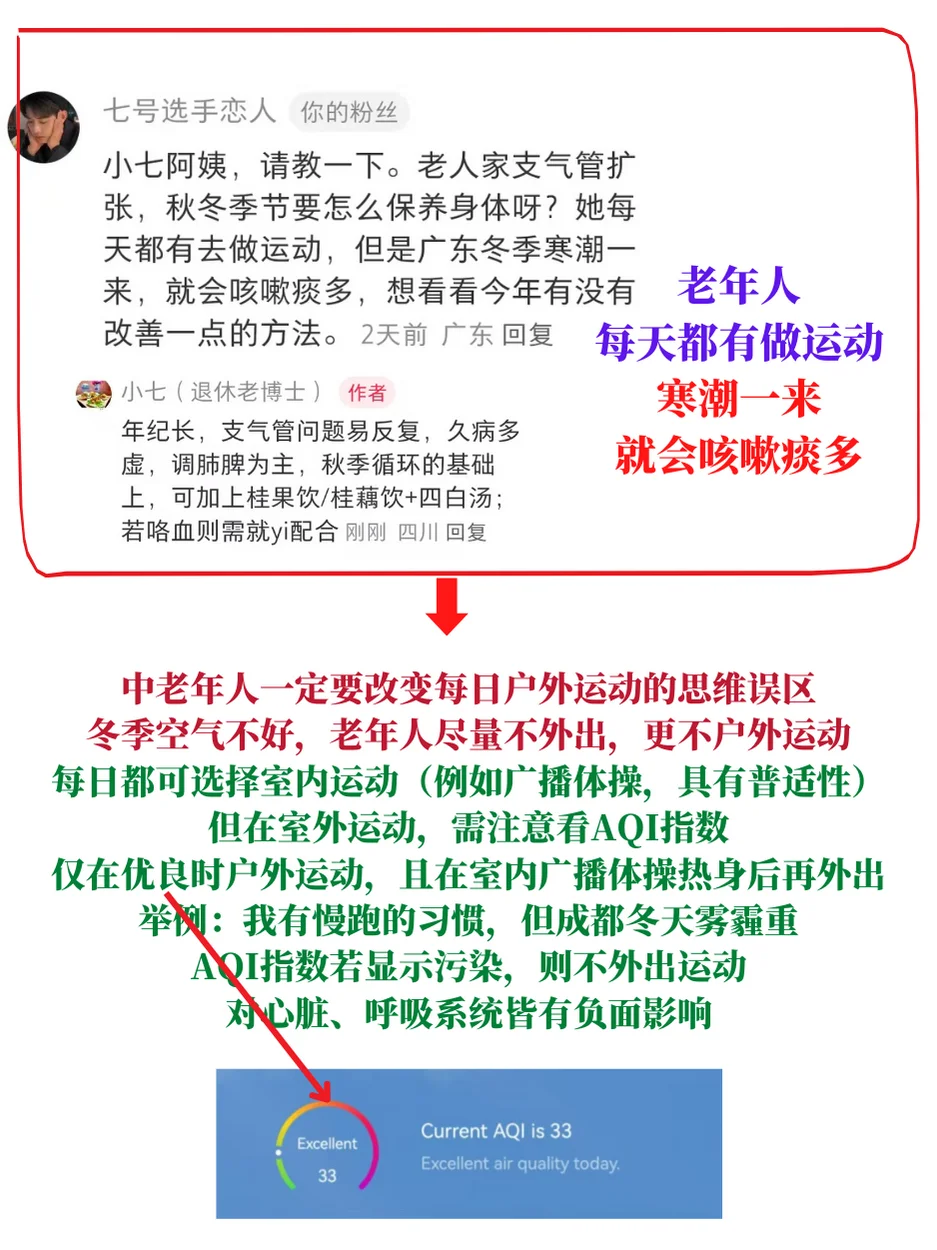 七号选手恋人 你的粉丝

小七阿姨，请教一下。老人家支气管扩张，秋冬季节要怎么保养身体呀？她每天都有去做运动，但是广东冬季寒潮一来，就会咳嗽痰多，想看看今年有没有改善一点的方法。 2天前 广东 回复

小七（退休老博士） 作者

年纪长，支气管问题易反复，久病多虚，调肺脾为主，秋季循环的基础上，可加上桂果饮/桂藕饮+四白汤；若咯血则需就yi配合 刚刚 四川 回复

老年人
每天都有做运动
寒潮一来
就会咳嗽痰多

中老年人一定要改变每日户外运动的思维误区
冬季空气不好，老年人尽量不外出，更不户外运动
每日都可选择室内运动（例如广播体操，具有普适性）
但在室外运动，需注意看AQI指数
仅在优良时户外运动，且在室内广播体操热身后再外出
举例：我有慢跑的习惯，但成都冬天雾霾重
AQI指数若显示污染，则不外出运动
对心脏、呼吸系统皆有负面影响

Excellent
33
Current AQI is 33
Excellent air quality today.